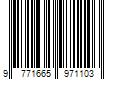 9 771665 971103